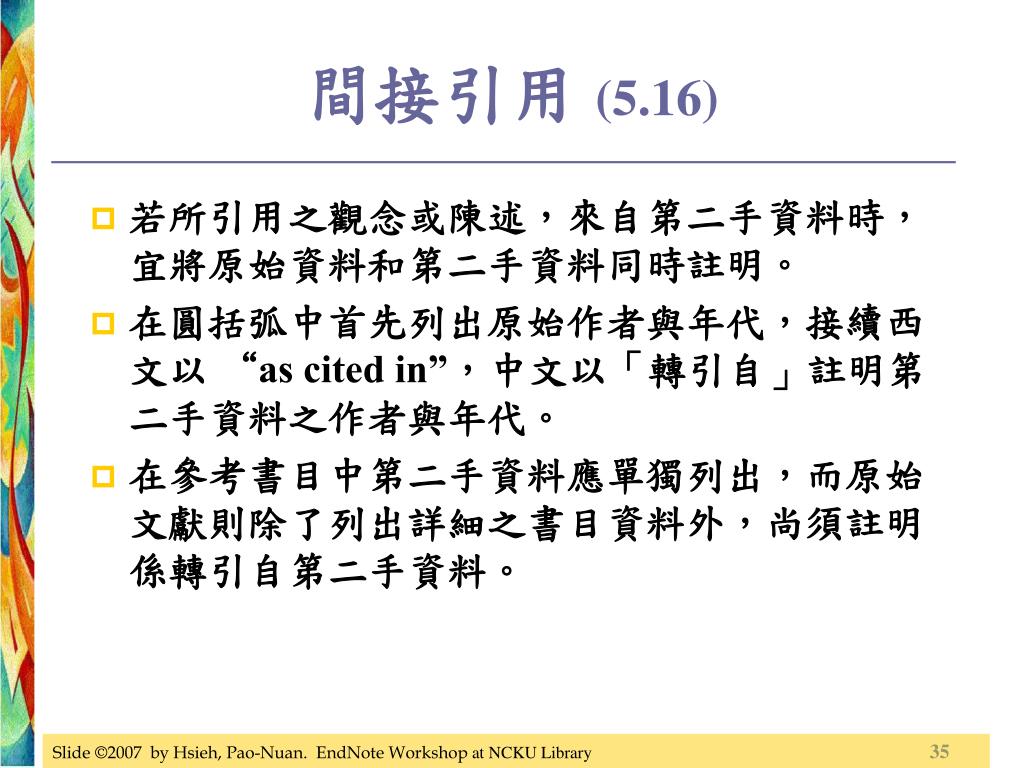 間接引用 (5.16)

若所引用之觀念或陳述，來自第二手資料時，宜將原始資料和第二手資料同時註明。

在圓括弧中首先列出原始作者與年代，接續西文以 “as cited in”，中文以「轉引自」註明第二手資料之作者與年代。

在參考書目中第二手資料應單獨列出，而原始文獻則除了列出詳細之書目資料外，尚須註明係轉引自第二手資料。

Slide ©2007 by Hsieh, Pao-Nuan. EndNote Workshop at NCKU Library 35